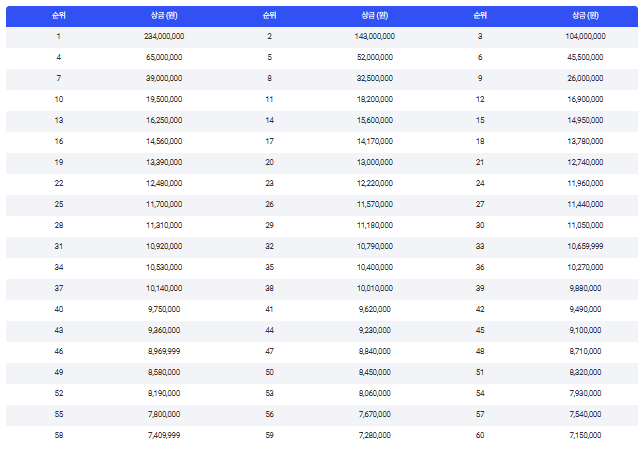 | 순위 | 상금 (원) | 순위 | 상금 (원) | 순위 | 상금 (원) |
|---|---|---|---|---|---|
| 1 | 234,000,000 | 2 | 143,000,000 | 3 | 104,000,000 |
| 4 | 65,000,000 | 5 | 52,000,000 | 6 | 45,500,000 |
| 7 | 39,000,000 | 8 | 32,500,000 | 9 | 26,000,000 |
| 10 | 19,500,000 | 11 | 18,200,000 | 12 | 16,900,000 |
| 13 | 16,250,000 | 14 | 15,600,000 | 15 | 14,950,000 |
| 16 | 14,560,000 | 17 | 14,170,000 | 18 | 13,780,000 |
| 19 | 13,390,000 | 20 | 13,000,000 | 21 | 12,740,000 |
| 22 | 12,480,000 | 23 | 12,220,000 | 24 | 11,960,000 |
| 25 | 11,700,000 | 26 | 11,570,000 | 27 | 11,440,000 |
| 28 | 11,310,000 | 29 | 11,180,000 | 30 | 11,050,000 |
| 31 | 10,920,000 | 32 | 10,790,000 | 33 | 10,659,999 |
| 34 | 10,530,000 | 35 | 10,400,000 | 36 | 10,270,000 |
| 37 | 10,140,000 | 38 | 10,010,000 | 39 | 9,880,000 |
| 40 | 9,750,000 | 41 | 9,620,000 | 42 | 9,490,000 |
| 43 | 9,360,000 | 44 | 9,230,000 | 45 | 9,100,000 |
| 46 | 8,969,999 | 47 | 8,840,000 | 48 | 8,710,000 |
| 49 | 8,580,000 | 50 | 8,450,000 | 51 | 8,320,000 |
| 52 | 8,190,000 | 53 | 8,060,000 | 54 | 7,930,000 |
| 55 | 7,800,000 | 56 | 7,670,000 | 57 | 7,540,000 |
| 58 | 7,409,999 | 59 | 7,280,000 | 60 | 7,150,000 |